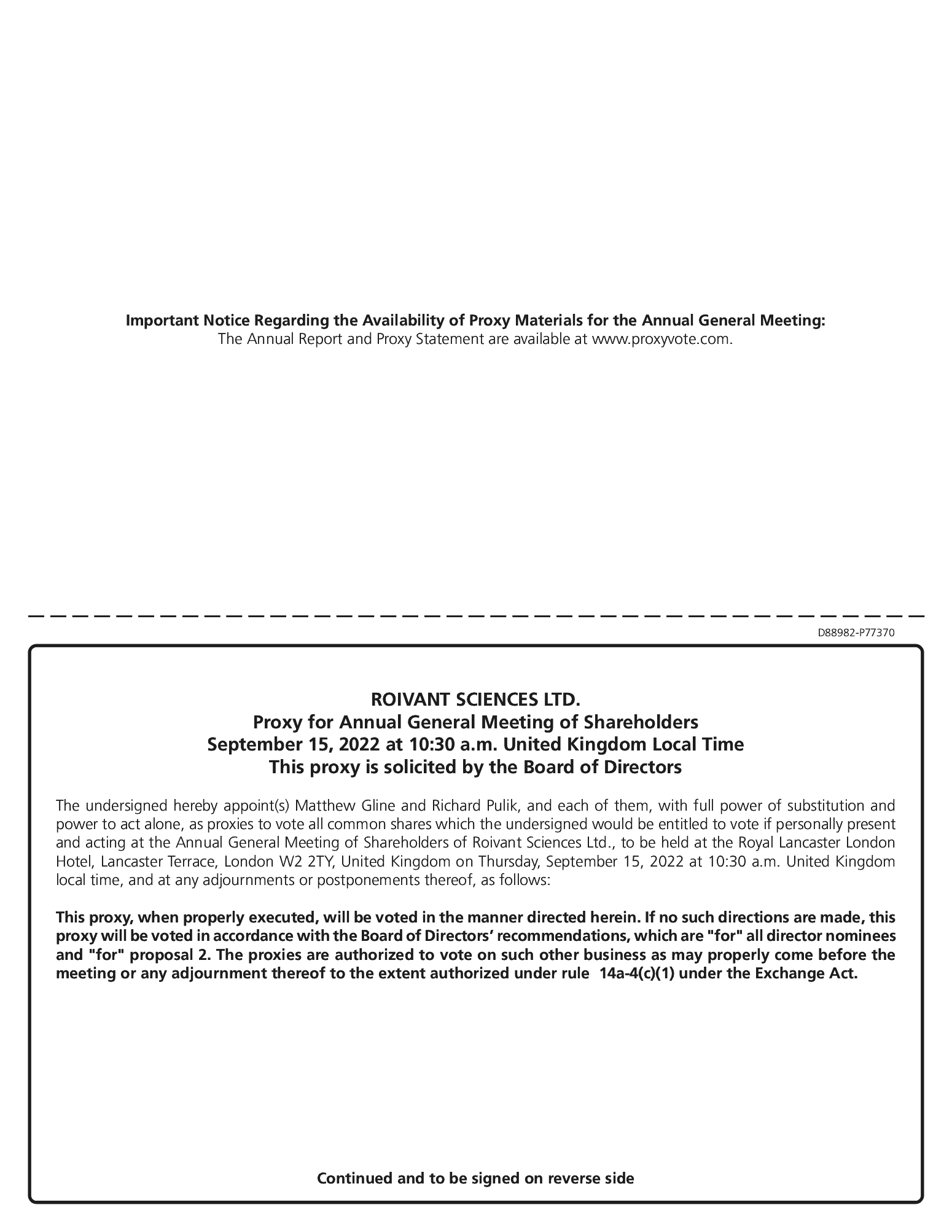 Important Notice Regarding the Availability of Proxy Materials for the Annual General Meeting:
The Annual Report and Proxy Statement are available at www.proxyvote.com.

D88982-P77370

ROIVANT SCIENCES LTD.
Proxy for Annual General Meeting of Shareholders
September 15, 2022 at 10:30 a.m. United Kingdom Local Time
This proxy is solicited by the Board of Directors

The undersigned hereby appoint(s) Matthew Gline and Richard Pulik, and each of them, with full power of substitution and power to act alone, as proxies to vote all common shares which the undersigned would be entitled to vote if personally present and acting at the Annual General Meeting of Shareholders of Roivant Sciences Ltd., to be held at the Royal Lancaster London Hotel, Lancaster Terrace, London W2 2TY, United Kingdom on Thursday, September 15, 2022 at 10:30 a.m. United Kingdom local time, and at any adjournments or postponements thereof, as follows:

This proxy, when properly executed, will be voted in the manner directed herein. If no such directions are made, this proxy will be voted in accordance with the Board of Directors' recommendations, which are "for" all director nominees and "for" proposal 2. The proxies are authorized to vote on such other business as may properly come before the meeting or any adjournment thereof to the extent authorized under rule 14a-4(c)(1) under the Exchange Act.

Continued and to be signed on reverse side